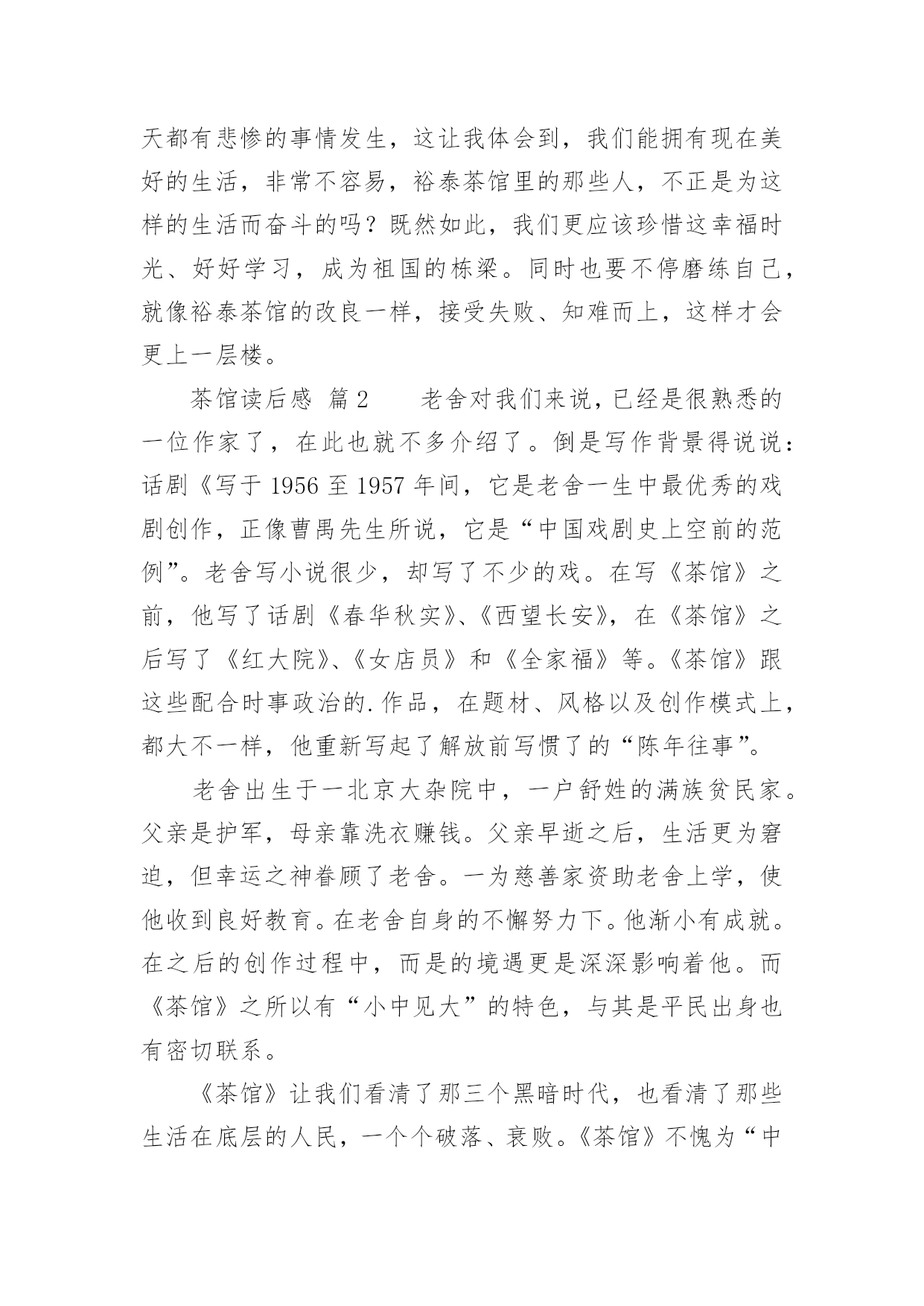 天都有悲惨的事情发生，这让我体会到，我们能拥有现在美好的生活，非常不容易，裕泰茶馆里的那些人，不正是为这样的生活而奋斗的吗？既然如此，我们更应该珍惜这幸福时光、好好学习，成为祖国的栋梁。同时也要不停磨练自己，就像裕泰茶馆的改良一样，接受失败、知难而上，这样才会更上一层楼。

茶馆读后感 篇2　　老舍对我们来说，已经是很熟悉的一位作家了，在此也就不多介绍了。倒是写作背景得说说：话剧《写于1956至1957年间，它是老舍一生中最优秀的戏剧创作，正像曹禺先生所说，它是“中国戏剧史上空前的范例”。老舍写小说很少，却写了不少的戏。在写《茶馆》之前，他写了话剧《春华秋实》、《西望长安》，在《茶馆》之后写了《红大院》、《女店员》和《全家福》等。《茶馆》跟这些配合时事政治的.作品，在题材、风格以及创作模式上，都大不一样，他重新写起了解放前写惯了的“陈年往事”。

老舍出生于一北京大杂院中，一户舒姓的满族贫民家。父亲是护军，母亲靠洗衣赚钱。父亲早逝之后，生活更为窘迫，但幸运之神眷顾了老舍。一为慈善家资助老舍上学，使他收到良好教育。在老舍自身的不懈努力下。他渐小有成就。在之后的创作过程中，而是的境遇更是深深影响着他。而《茶馆》之所以有“小中见大”的特色，与其是平民出身也有密切联系。

《茶馆》让我们看清了那三个黑暗时代，也看清了那些生活在底层的人民，一个个破落、衰败。《茶馆》不愧为“中